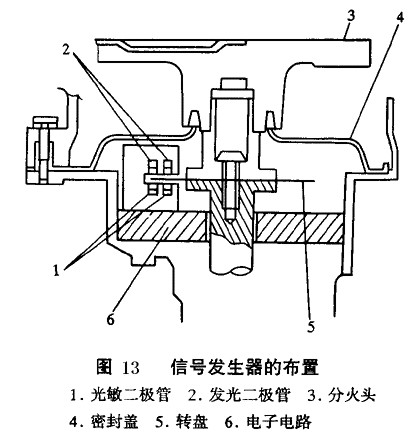 3
4
2
1
6
5

图 13　信号发生器的布置

1. 光敏二极管　2. 发光二极管　3. 分火头
4. 密封盖　5. 转盘　6. 电子电路